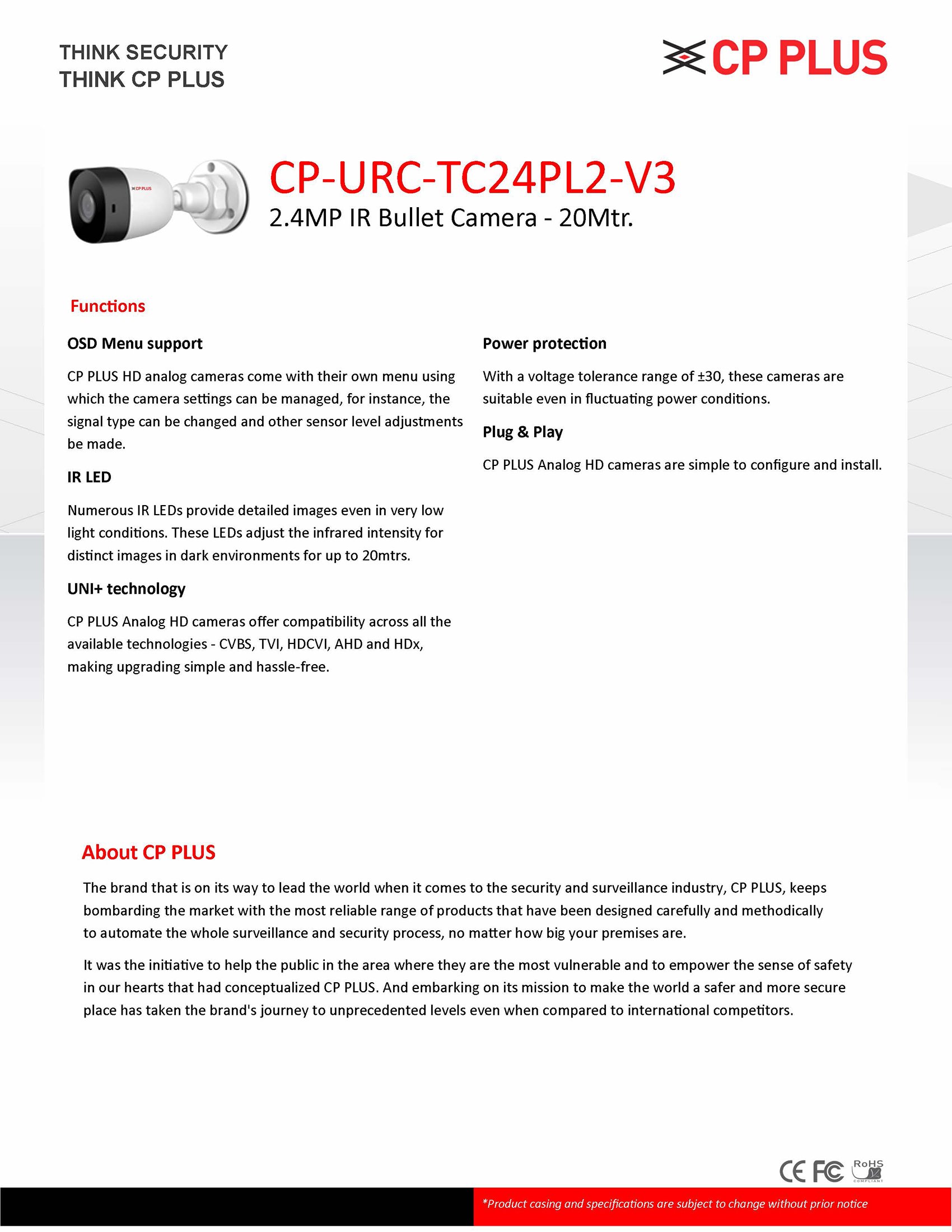 THINK SECURITY
THINK CP PLUS

CP PLUS

CP PLUS

CP-URC-TC24PL2-V3
2.4MP IR Bullet Camera - 20Mtr.

Functions

OSD Menu support

CP PLUS HD analog cameras come with their own menu using which the camera settings can be managed, for instance, the signal type can be changed and other sensor level adjustments be made.

IR LED

Numerous IR LEDs provide detailed images even in very low light conditions. These LEDs adjust the infrared intensity for distinct images in dark environments for up to 20mtrs.

UNI+ technology

CP PLUS Analog HD cameras offer compatibility across all the available technologies - CVBS, TVI, HDCVI, AHD and HDx, making upgrading simple and hassle-free.

Power protection

With a voltage tolerance range of ±30, these cameras are suitable even in fluctuating power conditions.

Plug & Play

CP PLUS Analog HD cameras are simple to configure and install.

About CP PLUS

The brand that is on its way to lead the world when it comes to the security and surveillance industry, CP PLUS, keeps bombarding the market with the most reliable range of products that have been designed carefully and methodically to automate the whole surveillance and security process, no matter how big your premises are.

It was the initiative to help the public in the area where they are the most vulnerable and to empower the sense of safety in our hearts that had conceptualized CP PLUS. And embarking on its mission to make the world a safer and more secure place has taken the brand's journey to unprecedented levels even when compared to international competitors.

CE FC RoHS COMPLIANT

*Product casing and specifications are subject to change without prior notice